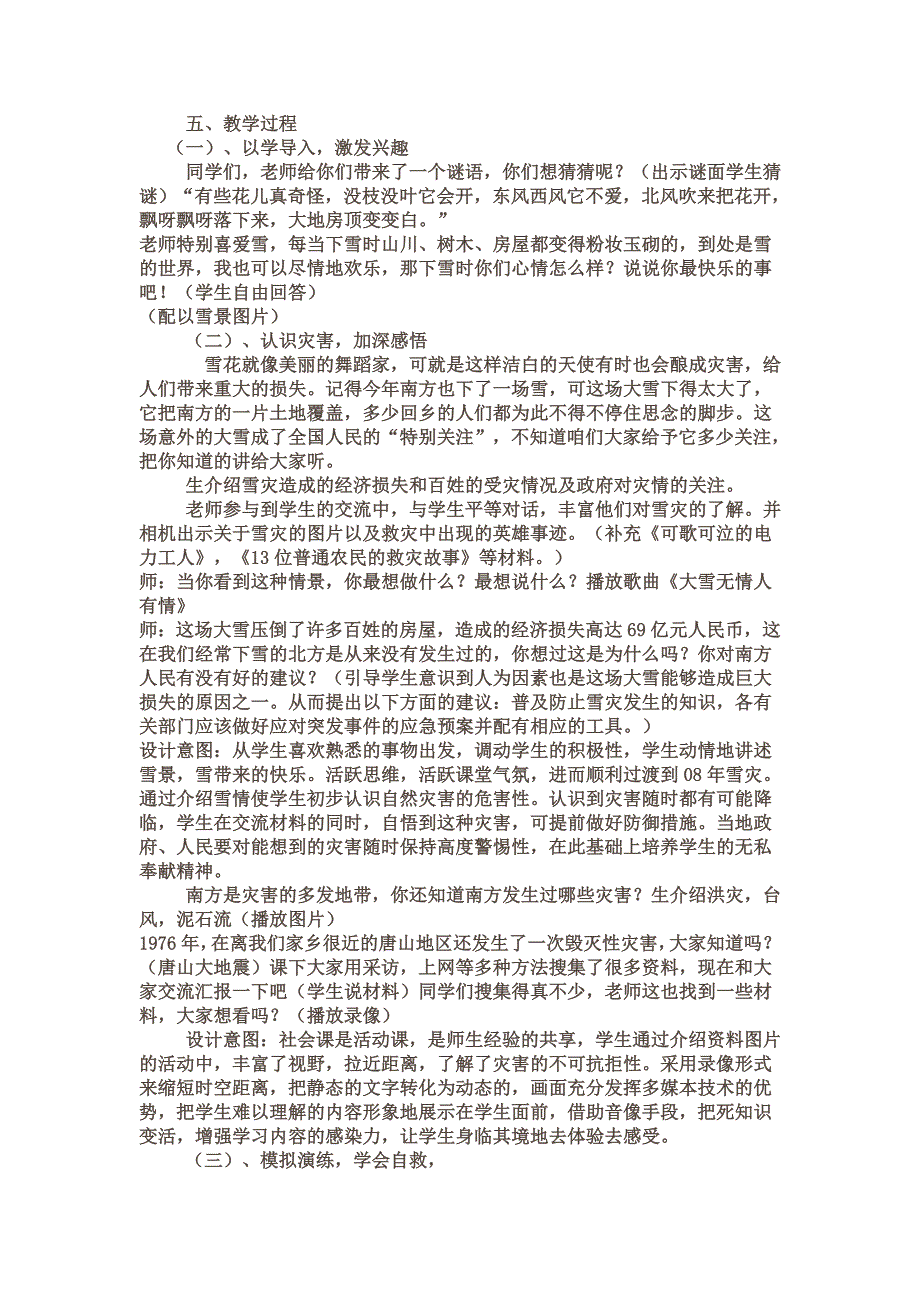 五、教学过程

（一）、以学导入，激发兴趣

同学们，老师给你们带来了一个谜语，你们想猜猜呢？（出示谜面学生猜谜）“有些花儿真奇怪，没枝没叶它会开，东风西风它不爱，北风吹来把花开，飘呀飘呀落下来，大地房顶变变白。”

老师特别喜爱雪，每当下雪时山川、树木、房屋都变得粉妆玉砌的，到处是雪的世界，我也可以尽情地欢乐，那下雪时你们心情怎么样？说说你最快乐的事吧！（学生自由回答）

（配以雪景图片）

（二）、认识灾害，加深感悟

雪花就像美丽的舞蹈家，可就是这样洁白的天使有时也会酿成灾害，给人们带来重大的损失。记得今年南方也下了一场雪，可这场大雪下得太大了，它把南方的一片土地覆盖，多少回乡的人们都为此不得不停住思念的脚步。这场意外的大雪成了全国人民的“特别关注”，不知道咱们大家给予它多少关注，把你知道的讲给大家听。

生介绍雪灾造成的经济损失和百姓的受灾情况及政府对灾情的关注。

老师参与到学生的交流中，与学生平等对话，丰富他们对雪灾的了解。并相机出示关于雪灾的图片以及救灾中出现的英雄事迹。（补充《可歌可泣的电力工人》，《13位普通农民的救灾故事》等材料。）

师：当你看到这种情景，你最想做什么？最想说什么？播放歌曲《大雪无情人有情》

师：这场大雪压倒了许多百姓的房屋，造成的经济损失高达69亿元人民币，这在我们经常下雪的北方是从来没有发生过的，你想过这是为什么吗？你对南方人民有没有好的建议？（引导学生意识到人为因素也是这场大雪能够造成巨大损失的原因之一。从而提出以下方面的建议：普及防止雪灾发生的知识，各有关部门应该做好应对突发事件的应急预案并配有相应的工具。）

设计意图：从学生喜欢熟悉的事物出发，调动学生的积极性，学生动情地讲述雪景，雪带来的快乐。活跃思维，活跃课堂气氛，进而顺利过渡到08年雪灾。通过介绍雪情使学生初步认识自然灾害的危害性。认识到灾害随时都有可能降临，学生在交流材料的同时，自悟到这种灾害，可提前做好防御措施。当地政府、人民要对能想到的灾害随时保持高度警惕性，在此基础上培养学生的无私奉献精神。

南方是灾害的多发地带，你还知道南方发生过哪些灾害？生介绍洪灾，台风，泥石流（播放图片）

1976年，在离我们家乡很近的唐山地区还发生了一次毁灭性灾害，大家知道吗？（唐山大地震）课下大家用采访，上网等多种方法搜集了很多资料，现在和大家交流汇报一下吧（学生说材料）同学们搜集得真不少，老师这也找到一些材料，大家想看吗？（播放录像）

设计意图：社会课是活动课，是师生经验的共享，学生通过介绍资料图片的活动中，丰富了视野，拉近距离，了解了灾害的不可抗拒性。采用录像形式来缩短时空距离，把静态的文字转化为动态的，画面充分发挥多媒本技术的优势，把学生难以理解的内容形象地展示在学生面前，借助音像手段，把死知识变活，增强学习内容的感染力，让学生身临其境地去体验去感受。

（三）、模拟演练，学会自救，